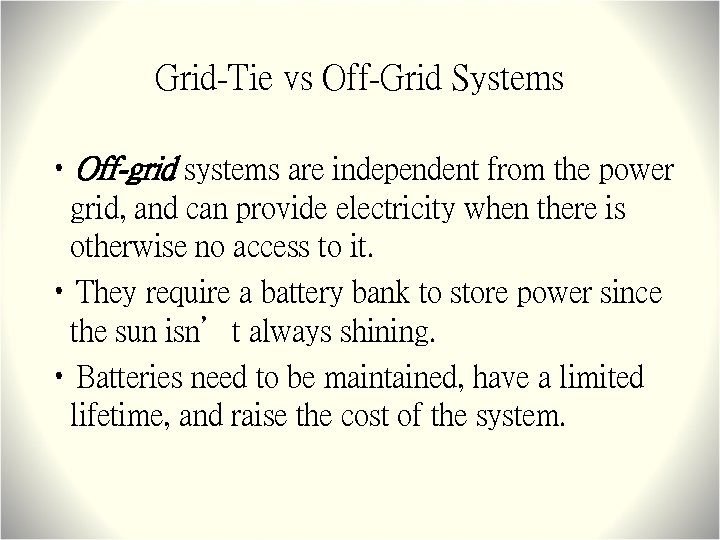 Grid-Tie vs Off-Grid Systems

• Off-grid systems are independent from the power grid, and can provide electricity when there is otherwise no access to it.

• They require a battery bank to store power since the sun isn’ t always shining.

• Batteries need to be maintained, have a limited lifetime, and raise the cost of the system.